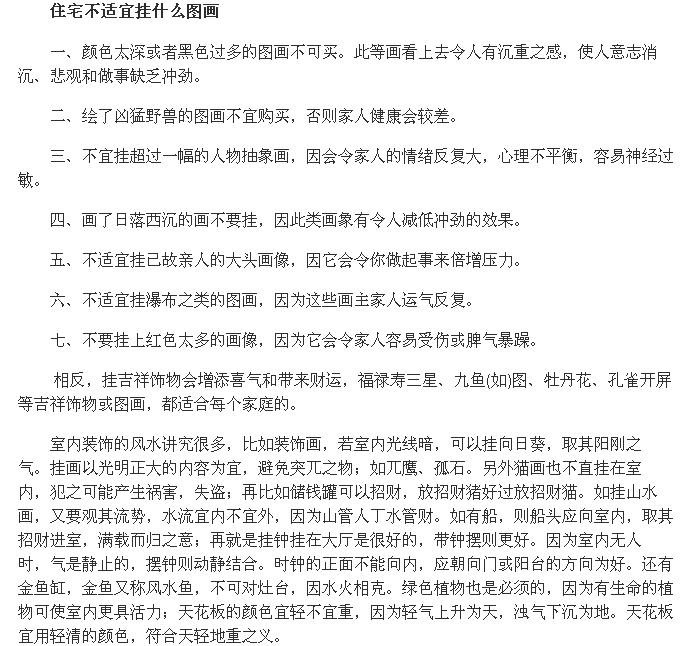 住宅不适宜挂什么图画

一、颜色太深或者黑色过多的图画不可买。此等画看上去令人有沉重之感，使人意志消沉、悲观和做事缺乏冲劲。

二、绘了凶猛野兽的图画不宜购买，否则家人健康会较差。

三、不宜挂超过一幅的人物抽象画，因会令家人的情绪反复大，心理不平衡，容易神经过敏。

四、画了日落西沉的画不要挂，因此类画象有令人减低冲劲的效果。

五、不适宜挂已故亲人的大头画像，因它会令你做起事来倍增压力。

六、不适宜挂瀑布之类的图画，因为这些画主家人运气反复。

七、不要挂上红色太多的画像，因为它会令家人容易受伤或脾气暴躁。

相反，挂吉祥饰物会增添喜气和带来财运，福禄寿三星、九鱼(如)图、牡丹花、孔雀开屏等吉祥饰物或图画，都适合每个家庭的。

室内装饰的风水讲究很多，比如装饰画，若室内光线暗，可以挂向日葵，取其阳刚之气。挂画以光明正大的内容为宜，避免突兀之物；如兀鹰、孤石。另外猫画也不直挂在室内，犯之可能产生祸害，失盗；再比如储钱罐可以招财，放招财猪好过放招财猫。如挂山水画，又要观其流势，水流宜内不宜外，因为山管人丁水管财。如有船，则船头应向室内，取其招财进室，满载而归之意；再就是挂钟挂在大厅是很好的，带钟摆则更好。因为室内无人时，气是静止的，摆钟则动静结合。时钟的正面不能向内，应朝向门或阳台的方向为好。还有金鱼缸，金鱼又称风水鱼，不可对灶台，因水火相克。绿色植物也是必须的，因为有生命的植物可使室内更具活力；天花板的颜色宜轻不宜重，因为轻气上升为天，浊气下沉为地。天花板宜用轻清的颜色，符合天轻地重之义。